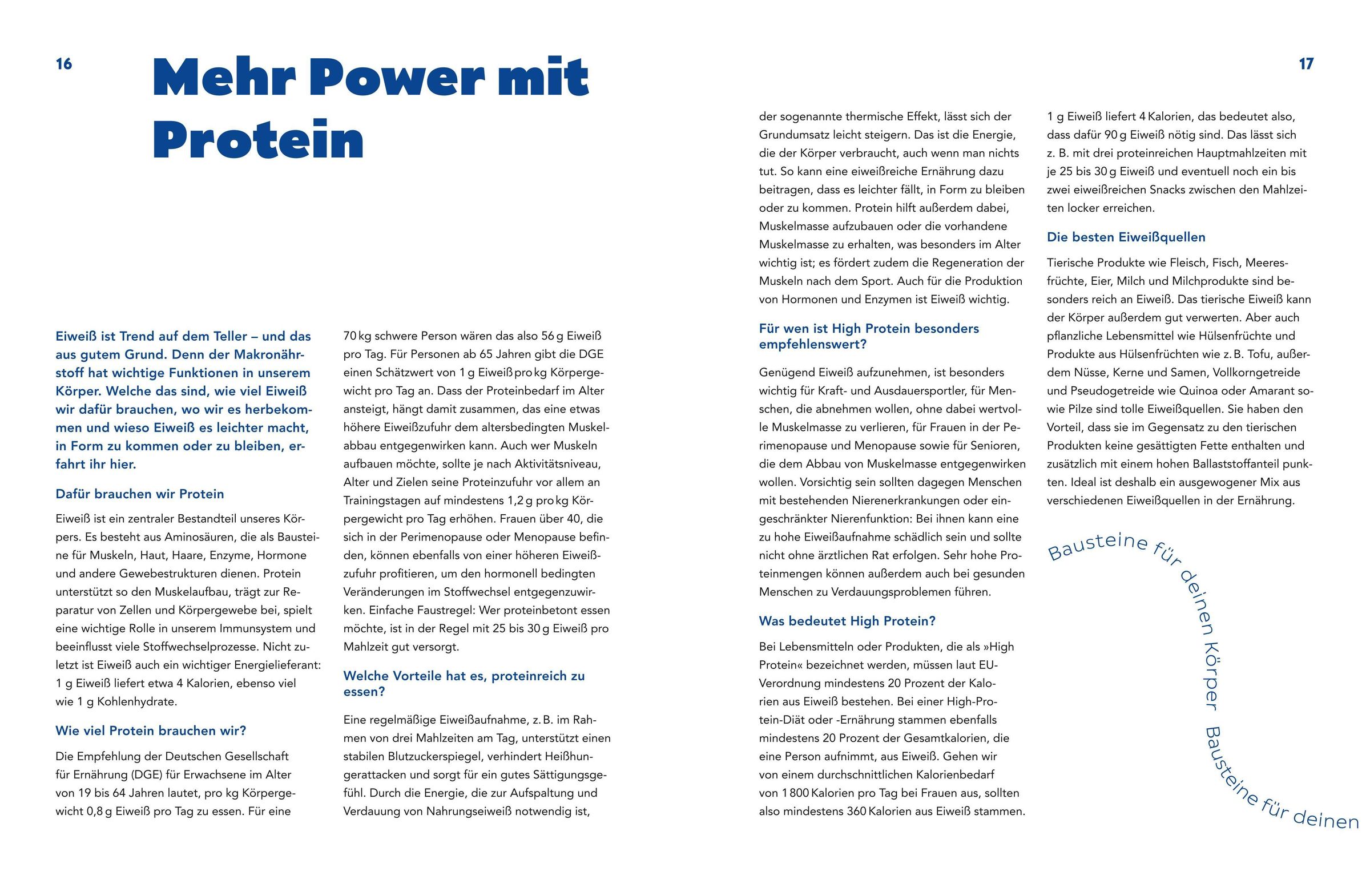 16

Mehr Power mit Protein

Eiweiß ist Trend auf dem Teller – und das aus gutem Grund. Denn der Makronährstoff hat wichtige Funktionen in unserem Körper. Welche das sind, wie viel Eiweiß wir dafür brauchen, wo wir es herbekommen und wieso Eiweiß es leichter macht, in Form zu kommen oder zu bleiben, erfahrt ihr hier.

Dafür brauchen wir Protein

Eiweiß ist ein zentraler Bestandteil unseres Körpers. Es besteht aus Aminosäuren, die als Bausteine für Muskeln, Haut, Haare, Enzyme, Hormone und andere Gewebestrukturen dienen. Protein unterstützt so den Muskelaufbau, trägt zur Reparatur von Zellen und Körpergewebe bei, spielt eine wichtige Rolle in unserem Immunsystem und beeinflusst viele Stoffwechselprozesse. Nicht zuletzt ist Eiweiß auch ein wichtiger Energielieferant: 1 g Eiweiß liefert etwa 4 Kalorien, ebenso viel wie 1 g Kohlenhydrate.

Wie viel Protein brauchen wir?

Die Empfehlung der Deutschen Gesellschaft für Ernährung (DGE) für Erwachsene im Alter von 19 bis 64 Jahren lautet, pro kg Körpergewicht 0,8 g Eiweiß pro Tag zu essen. Für eine 70 kg schwere Person wären das also 56 g Eiweiß pro Tag. Für Personen ab 65 Jahren gibt die DGE einen Schätzwert von 1 g Eiweiß pro kg Körpergewicht pro Tag an. Dass der Proteinbedarf im Alter ansteigt, hängt damit zusammen, das eine etwas höhere Eiweißzufuhr dem altersbedingten Muskelabbau entgegenwirken kann. Auch wer Muskeln aufbauen möchte, sollte je nach Aktivitätsniveau, Alter und Zielen seine Proteinzufuhr vor allem an Trainingstagen auf mindestens 1,2 g pro kg Körpergewicht pro Tag erhöhen. Frauen über 40, die sich in der Perimenopause oder Menopause befinden, können ebenfalls von einer höheren Eiweißzufuhr profitieren, um den hormonell bedingten Veränderungen im Stoffwechsel entgegenzuwirken. Einfache Faustregel: Wer proteinbetont essen möchte, ist in der Regel mit 25 bis 30 g Eiweiß pro Mahlzeit gut versorgt.

Welche Vorteile hat es, proteinreich zu essen?

Eine regelmäßige Eiweißaufnahme, z. B. im Rahmen von drei Mahlzeiten am Tag, unterstützt einen stabilen Blutzuckerspiegel, verhindert Heißhungerattacken und sorgt für ein gutes Sättigungsgefühl. Durch die Energie, die zur Aufspaltung und Verdauung von Nahrungseiweiß notwendig ist,

17

der sogenannte thermische Effekt, lässt sich der Grundumsatz leicht steigern. Das ist die Energie, die der Körper verbraucht, auch wenn man nichts tut. So kann eine eiweißreiche Ernährung dazu beitragen, dass es leichter fällt, in Form zu bleiben oder zu kommen. Protein hilft außerdem dabei, Muskelmasse aufzubauen oder die vorhandene Muskelmasse zu erhalten, was besonders im Alter wichtig ist; es fördert zudem die Regeneration der Muskeln nach dem Sport. Auch für die Produktion von Hormonen und Enzymen ist Eiweiß wichtig.

Für wen ist High Protein besonders empfehlenswert?

Genügend Eiweiß aufzunehmen, ist besonders wichtig für Kraft- und Ausdauersportler, für Menschen, die abnehmen wollen, ohne dabei wertvolle Muskelmasse zu verlieren, für Frauen in der Perimenopause und Menopause sowie für Senioren, die dem Abbau von Muskelmasse entgegenwirken wollen. Vorsichtig sein sollten dagegen Menschen mit bestehenden Nierenerkrankungen oder eingeschränkter Nierenfunktion: Bei ihnen kann eine zu hohe Eiweißaufnahme schädlich sein und sollte nicht ohne ärztlichen Rat erfolgen. Sehr hohe Proteinmengen können außerdem auch bei gesunden Menschen zu Verdauungsproblemen führen.

Was bedeutet High Protein?

Bei Lebensmitteln oder Produkten, die als »High Protein« bezeichnet werden, müssen laut EU-Verordnung mindestens 20 Prozent der Kalorien aus Eiweiß bestehen. Bei einer High-Protein-Diät oder -Ernährung stammen ebenfalls mindestens 20 Prozent der Gesamtkalorien, die eine Person aufnimmt, aus Eiweiß. Gehen wir von einem durchschnittlichen Kalorienbedarf von 1 800 Kalorien pro Tag bei Frauen aus, sollten also mindestens 360 Kalorien aus Eiweiß stammen. 1 g Eiweiß liefert 4 Kalorien, das bedeutet also, dass dafür 90 g Eiweiß nötig sind. Das lässt sich z. B. mit drei proteinreichen Hauptmahlzeiten mit je 25 bis 30 g Eiweiß und eventuell noch ein bis zwei eiweißreichen Snacks zwischen den Mahlzeiten locker erreichen.

Die besten Eiweißquellen

Tierische Produkte wie Fleisch, Fisch, Meeresfrüchte, Eier, Milch und Milchprodukte sind besonders reich an Eiweiß. Das tierische Eiweiß kann der Körper außerdem gut verwerten. Aber auch pflanzliche Lebensmittel wie Hülsenfrüchte und Produkte aus Hülsenfrüchten wie z. B. Tofu, außerdem Nüsse, Kerne und Samen, Vollkorngetreide und Pseudogetreide wie Quinoa oder Amarant sowie Pilze sind tolle Eiweißquellen. Sie haben den Vorteil, dass sie im Gegensatz zu den tierischen Produkten keine gesättigten Fette enthalten und zusätzlich mit einem hohen Ballaststoffanteil punkten. Ideal ist deshalb ein ausgewogener Mix aus verschiedenen Eiweißquellen in der Ernährung.

Bausteine für deinen Körper Bausteine für deinen